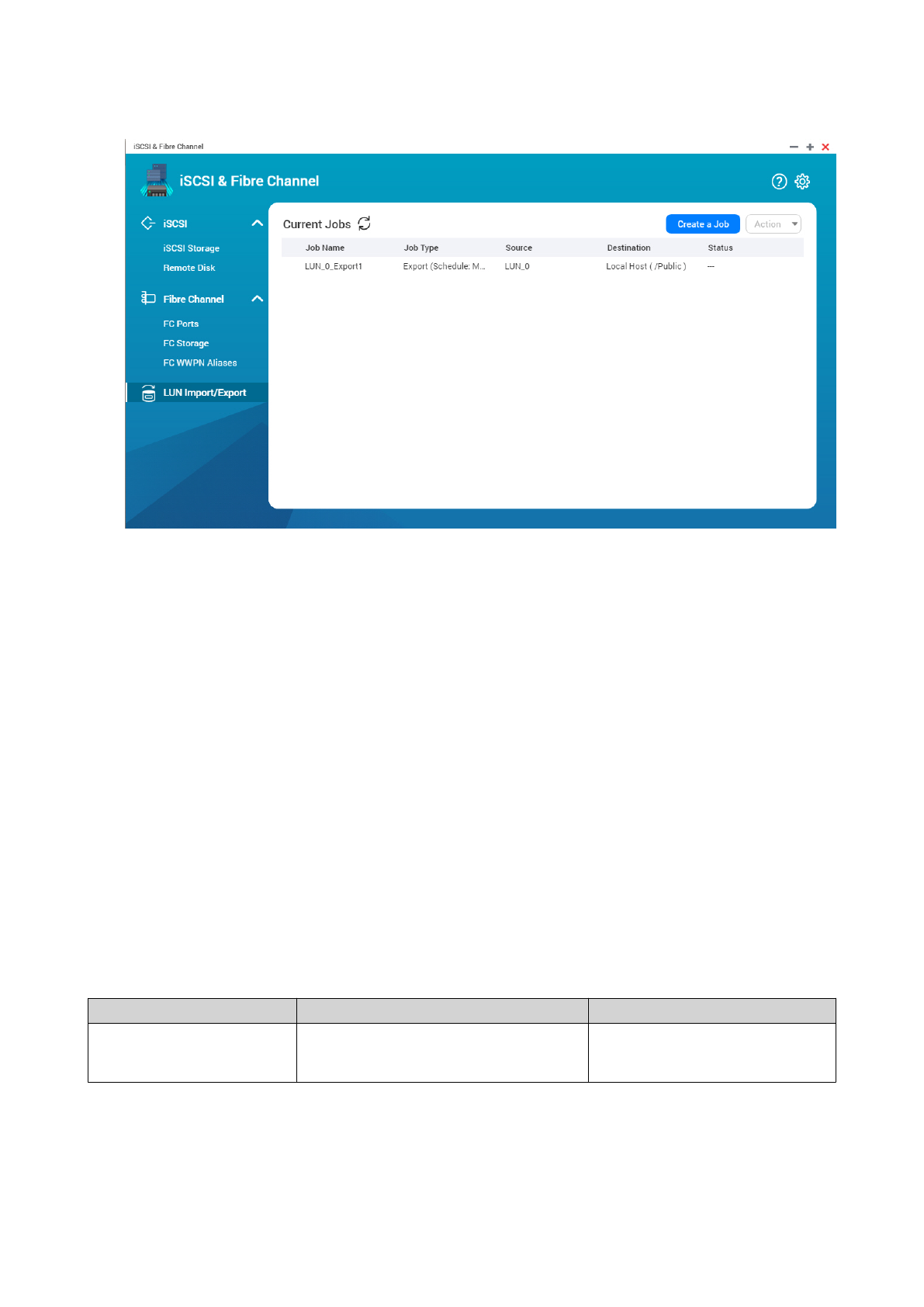 iSCSI & Fibre Channel

iSCSI & Fibre Channel

iSCSI

iSCSI Storage

Remote Disk

Fibre Channel

FC Ports

FC Storage

FC WWPN Aliases

LUN Import/Export

Current Jobs

Create a Job

Action

| Job Name | Job Type | Source | Destination | Status |
|---|---|---|---|---|
| LUN_0_Export1 | Export (Schedule: M... | LUN_0 | Local Host ( /Public ) | --- |